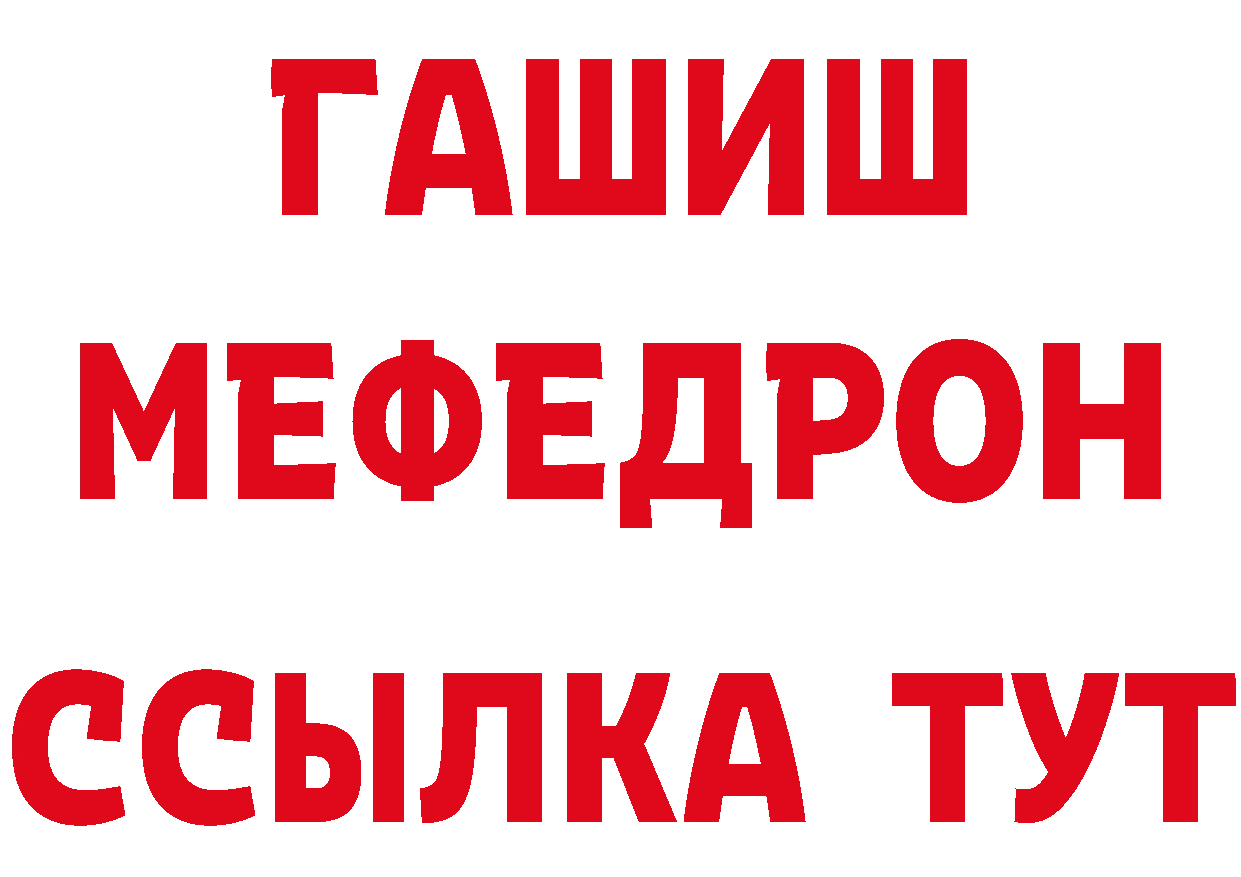 ГАШИШ
МЕФЕДРОН
ССЫЛКА ТУТ